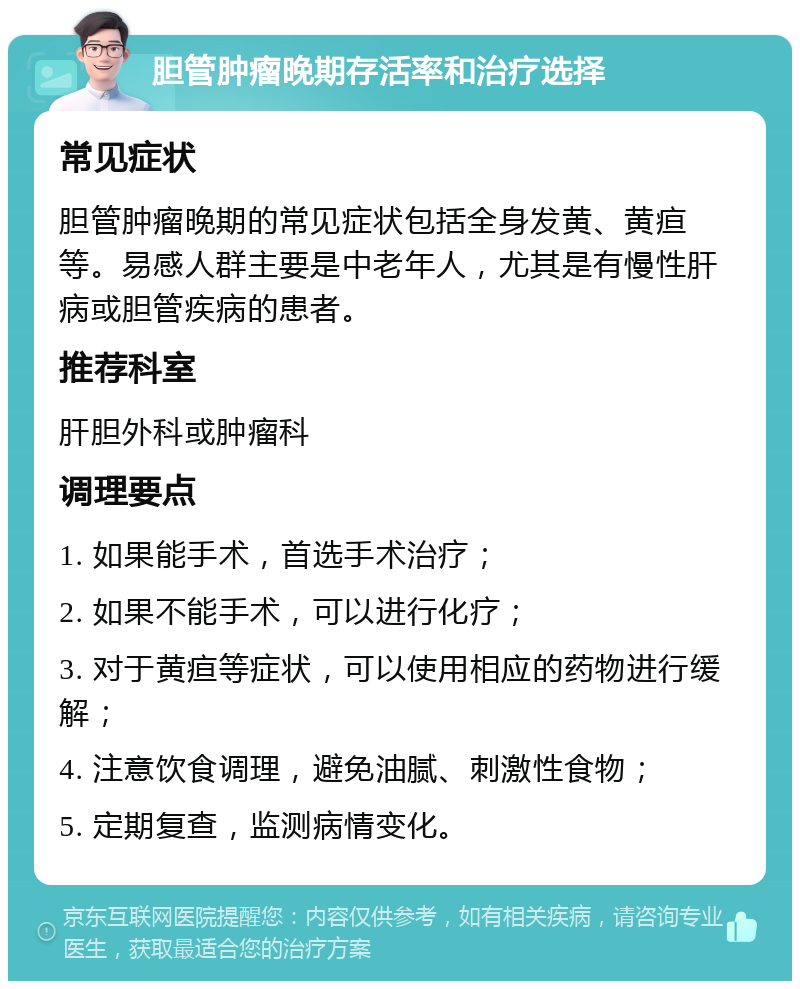 胆管肿瘤晚期存活率和治疗选择

常见症状

胆管肿瘤晚期的常见症状包括全身发黄、黄疸等。易感人群主要是中老年人，尤其是有慢性肝病或胆管疾病的患者。

推荐科室

肝胆外科或肿瘤科

调理要点

1. 如果能手术，首选手术治疗；

2. 如果不能手术，可以进行化疗；

3. 对于黄疸等症状，可以使用相应的药物进行缓解；

4. 注意饮食调理，避免油腻、刺激性食物；

5. 定期复查，监测病情变化。

京东互联网医院提醒您：内容仅供参考，如有相关疾病，请咨询专业医生，获取最适合您的治疗方案